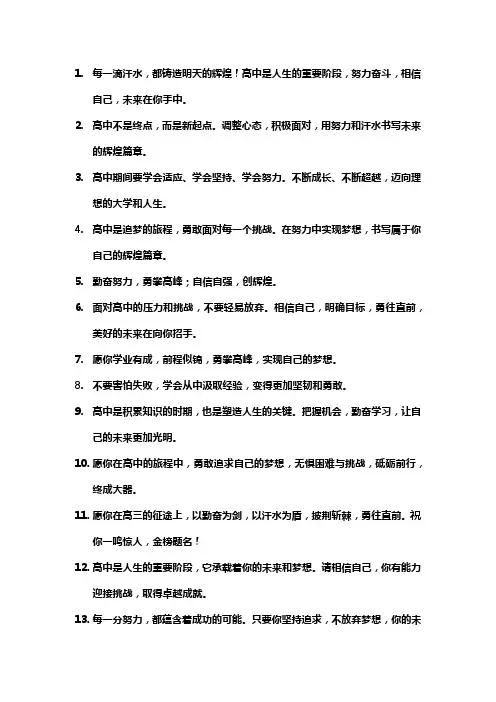 1. 每一滴汗水，都铸造明天的辉煌！高中是人生的重要阶段，努力奋斗，相信自己，未来在你手中。

2. 高中不是终点，而是新起点。调整心态，积极面对，用努力和汗水书写未来的辉煌篇章。

3. 高中期间要学会适应、学会坚持、学会努力。不断成长、不断超越，迈向理想的大学和人生。

4. 高中是追梦的旅程，勇敢面对每一个挑战。在努力中实现梦想，书写属于你自己的辉煌篇章。

5. 勤奋努力，勇攀高峰；自信自强，创辉煌。

6. 面对高中的压力和挑战，不要轻易放弃。相信自己，明确目标，勇往直前，美好的未来在向你招手。

7. 愿你学业有成，前程似锦，勇攀高峰，实现自己的梦想。

8. 不要害怕失败，学会从中汲取经验，变得更加坚韧和勇敢。

9. 高中是积累知识的时期，也是塑造人生的关键。把握机会，勤奋学习，让自己的未来更加光明。

10. 愿你在高中的旅程中，勇敢追求自己的梦想，无惧困难与挑战，砥砺前行，终成大器。

11. 愿你在高三的征途上，以勤奋为剑，以汗水为盾，披荆斩棘，勇往直前。祝你一鸣惊人，金榜题名！

12. 高中是人生的重要阶段，它承载着你的未来和梦想。请相信自己，你有能力迎接挑战，取得卓越成就。

13. 每一分努力，都蕴含着成功的可能。只要你坚持追求，不放弃梦想，你的未